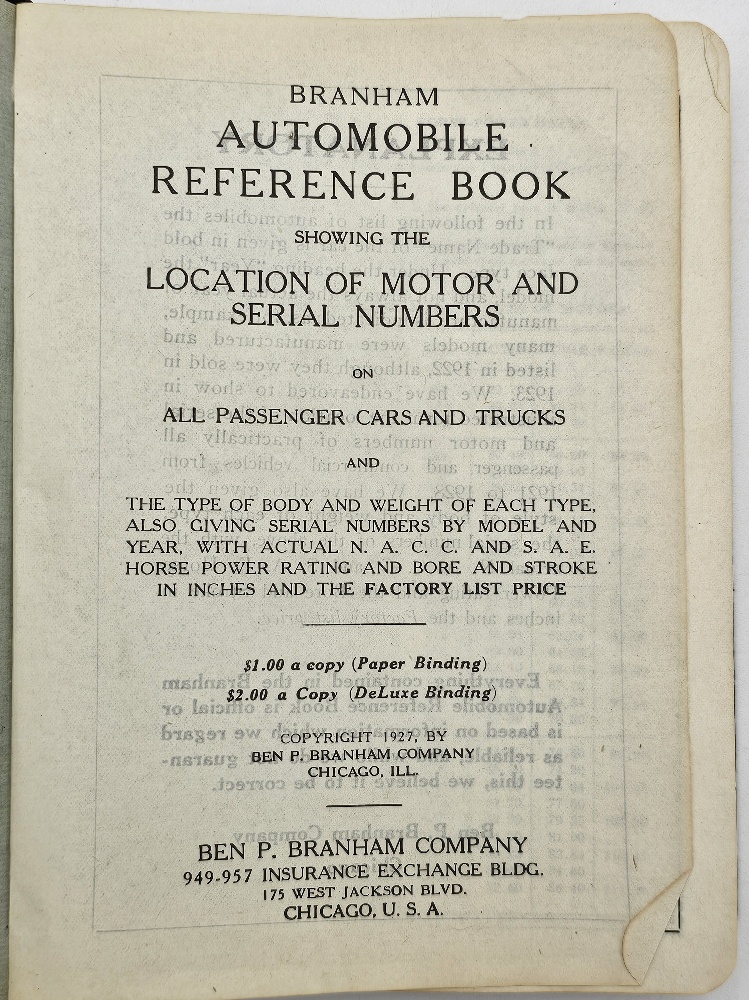 BRANHAM
AUTOMOBILE
REFERENCE BOOK
SHOWING THE
LOCATION OF MOTOR AND SERIAL NUMBERS
ON
ALL PASSENGER CARS AND TRUCKS
AND
THE TYPE OF BODY AND WEIGHT OF EACH TYPE, ALSO GIVING SERIAL NUMBERS BY MODEL AND YEAR, WITH ACTUAL N. A. C. C. AND S. A. E. HORSE POWER RATING AND BORE AND STROKE IN INCHES AND THE FACTORY LIST PRICE

$1.00 a copy (Paper Binding)
$2.00 a Copy (DeLuxe Binding)

COPYRIGHT 1927, BY
BEN P. BRANHAM COMPANY
CHICAGO, ILL.

BEN P. BRANHAM COMPANY
949-957 INSURANCE EXCHANGE BLDG.
175 WEST JACKSON BLVD.
CHICAGO, U. S. A.